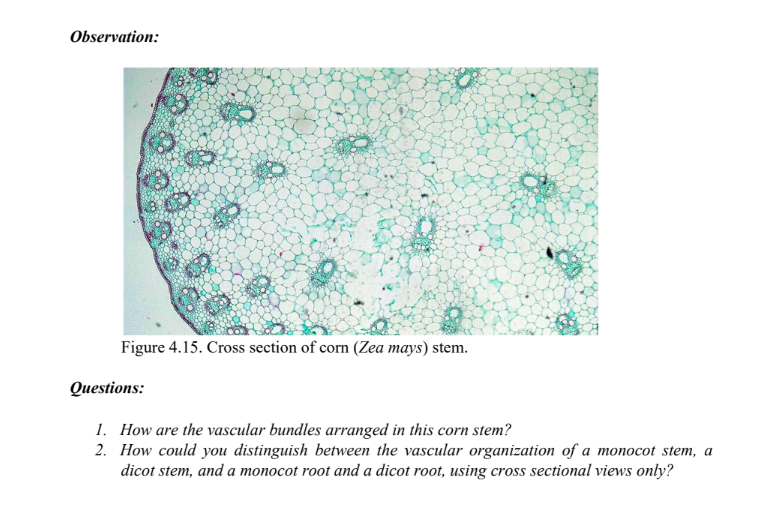 Observation:

Figure 4.15. Cross section of corn (Zea mays) stem.

Questions:

1. How are the vascular bundles arranged in this corn stem?
2. How could you distinguish between the vascular organization of a monocot stem, a dicot stem, and a monocot root and a dicot root, using cross sectional views only?